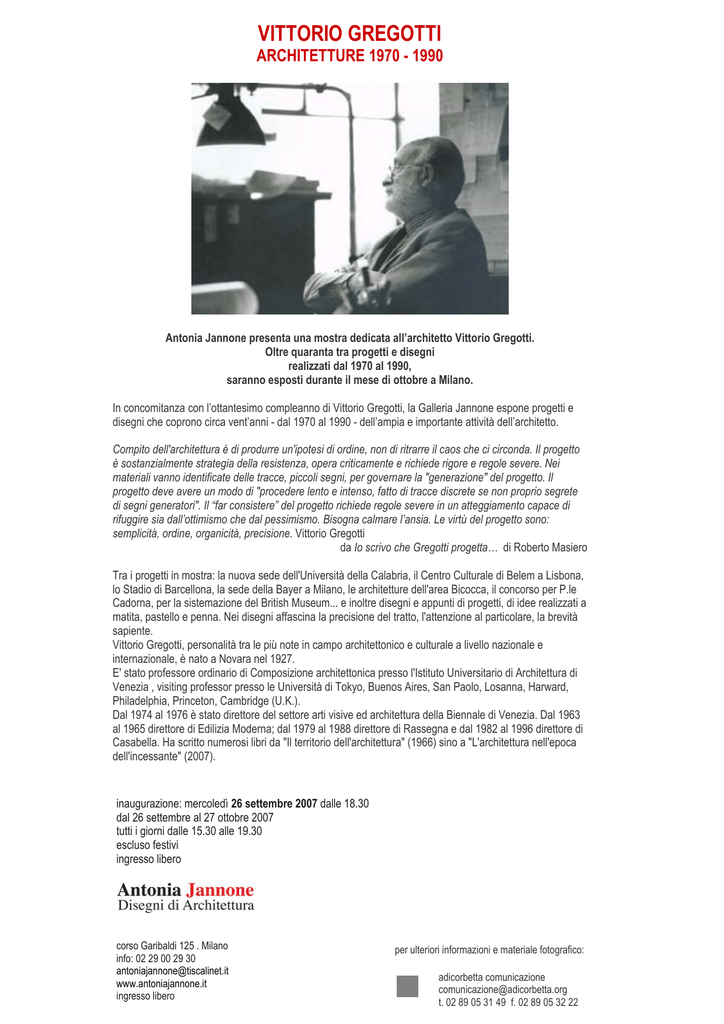 VITTORIO GREGOTTI
ARCHITETTURE 1970 - 1990

Antonia Jannone presenta una mostra dedicata all'architetto Vittorio Gregotti.
Oltre quaranta tra progetti e disegni
realizzati dal 1970 al 1990,
saranno esposti durante il mese di ottobre a Milano.

In concomitanza con l'ottantesimo compleanno di Vittorio Gregotti, la Galleria Jannone espone progetti e disegni che coprono circa vent'anni - dal 1970 al 1990 - dell'ampia e importante attività dell'architetto.

Compito dell'architettura è di produrre un'ipotesi di ordine, non di ritrarre il caos che ci circonda. Il progetto è sostanzialmente strategia della resistenza, opera criticamente e richiede rigore e regole severe. Nei materiali vanno identificate delle tracce, piccoli segni, per governare la "generazione" del progetto. Il progetto deve avere un modo di "procedere lento e intenso, fatto di tracce discrete se non proprio segrete di segni generatori". Il "far consistere" del progetto richiede regole severe in un atteggiamento capace di rifuggire sia dall'ottimismo che dal pessimismo. Bisogna calmare l'ansia. Le virtù del progetto sono: semplicità, ordine, organicità, precisione. Vittorio Gregotti
da Io scrivo che Gregotti progetta… di Roberto Masiero

Tra i progetti in mostra: la nuova sede dell'Università della Calabria, il Centro Culturale di Belem a Lisbona, lo Stadio di Barcellona, la sede della Bayer a Milano, le architetture dell'area Bicocca, il concorso per P.le Cadorna, per la sistemazione del British Museum... e inoltre disegni e appunti di progetti, di idee realizzati a matita, pastello e penna. Nei disegni affascina la precisione del tratto, l'attenzione al particolare, la brevità sapiente.
Vittorio Gregotti, personalità tra le più note in campo architettonico e culturale a livello nazionale e internazionale, è nato a Novara nel 1927.
E' stato professore ordinario di Composizione architettonica presso l'Istituto Universitario di Architettura di Venezia , visiting professor presso le Università di Tokyo, Buenos Aires, San Paolo, Losanna, Harward, Philadelphia, Princeton, Cambridge (U.K.).
Dal 1974 al 1976 è stato direttore del settore arti visive ed architettura della Biennale di Venezia. Dal 1963 al 1965 direttore di Edilizia Moderna; dal 1979 al 1988 direttore di Rassegna e dal 1982 al 1996 direttore di Casabella. Ha scritto numerosi libri da "Il territorio dell'architettura" (1966) sino a "L'architettura nell'epoca dell'incessante" (2007).

inaugurazione: mercoledì 26 settembre 2007 dalle 18.30
dal 26 settembre al 27 ottobre 2007
tutti i giorni dalle 15.30 alle 19.30
escluso festivi
ingresso libero

Antonia Jannone
Disegni di Architettura

corso Garibaldi 125 . Milano
info: 02 29 00 29 30
antoniajannone@tiscalinet.it
www.antoniajannone.it
ingresso libero

per ulteriori informazioni e materiale fotografico:

adicorbetta comunicazione
comunicazione@adicorbetta.org
t. 02 89 05 31 49 f. 02 89 05 32 22